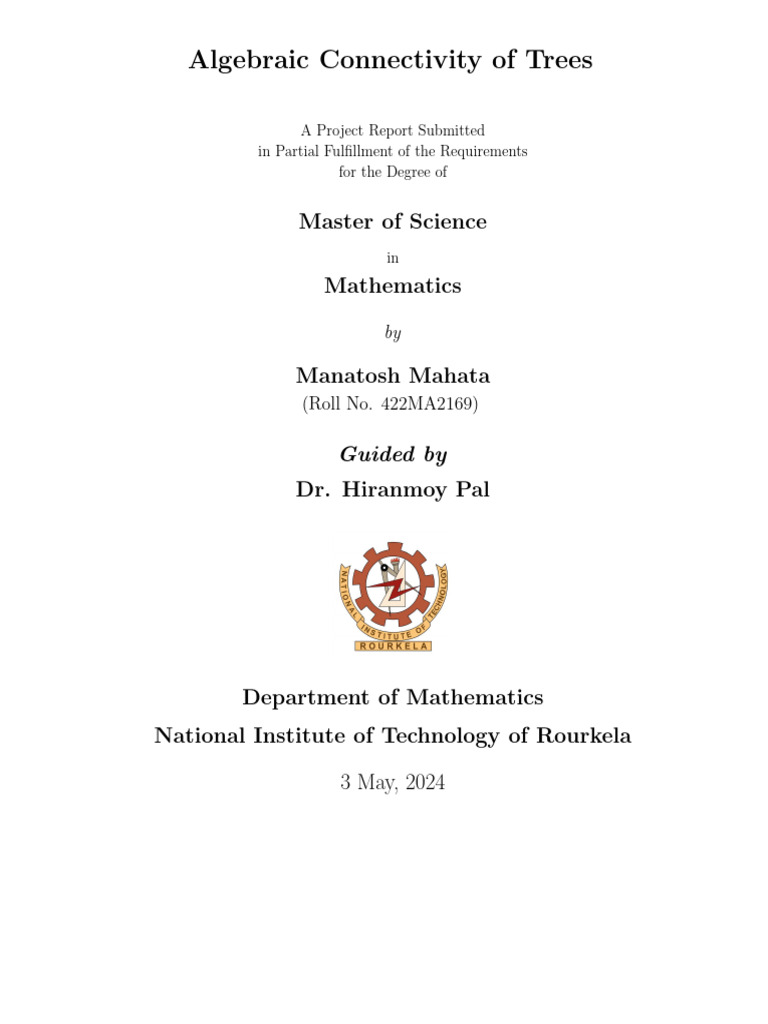 Algebraic Connectivity of Trees

A Project Report Submitted
in Partial Fulfillment of the Requirements
for the Degree of

Master of Science

in

Mathematics

by

Manatosh Mahata
(Roll No. 422MA2169)

Guided by

Dr. Hiranmoy Pal

NATIONAL INSTITUTE OF TECHNOLOGY
ROURKELA

Department of Mathematics
National Institute of Technology of Rourkela

3 May, 2024